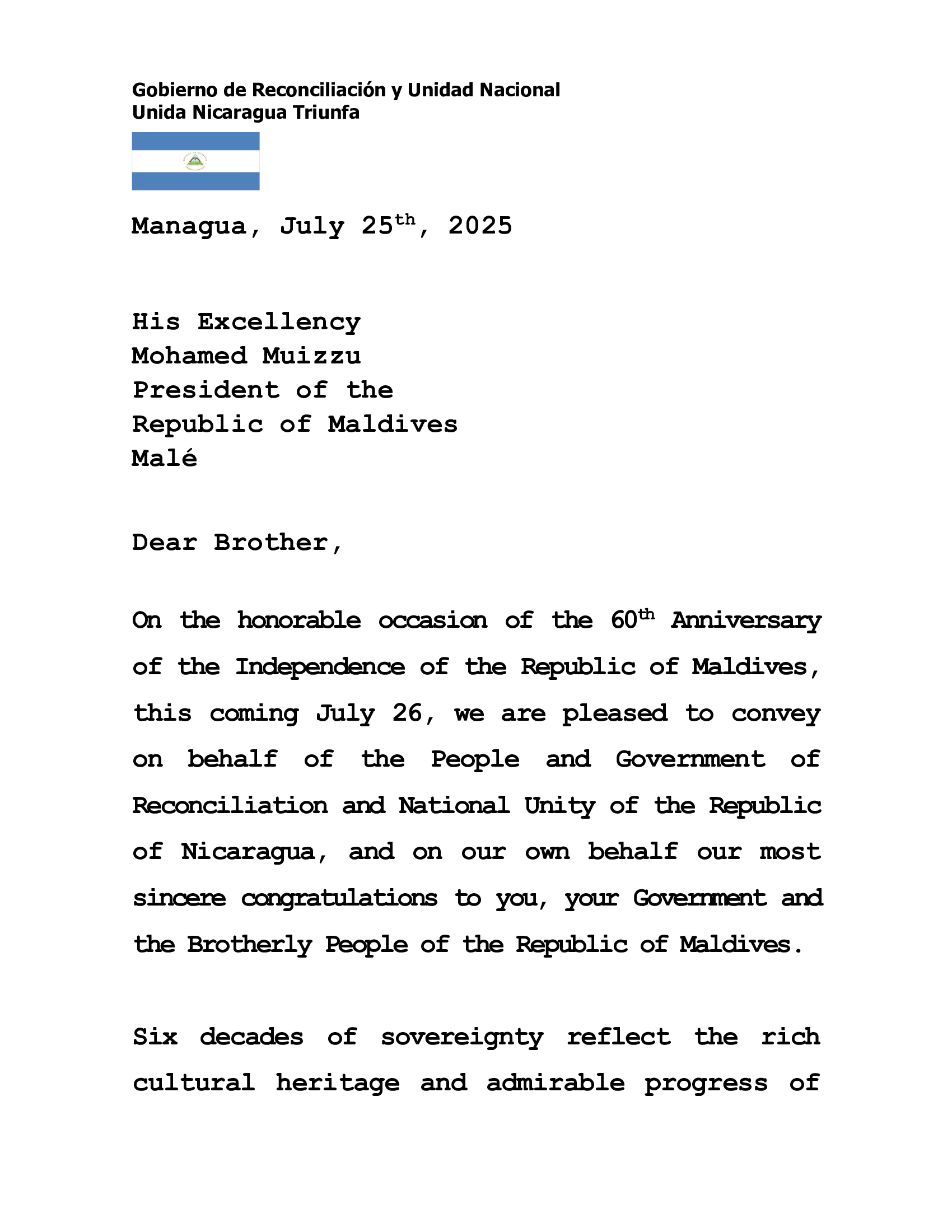 Gobierno de Reconciliación y Unidad Nacional
Unida Nicaragua Triunfa

Managua, July 25th, 2025

His Excellency
Mohamed Muizzu
President of the
Republic of Maldives
Malé

Dear Brother,

On the honorable occasion of the 60th Anniversary of the Independence of the Republic of Maldives, this coming July 26, we are pleased to convey on behalf of the People and Government of Reconciliation and National Unity of the Republic of Nicaragua, and on our own behalf our most sincere congratulations to you, your Government and the Brotherly People of the Republic of Maldives.

Six decades of sovereignty reflect the rich cultural heritage and admirable progress of